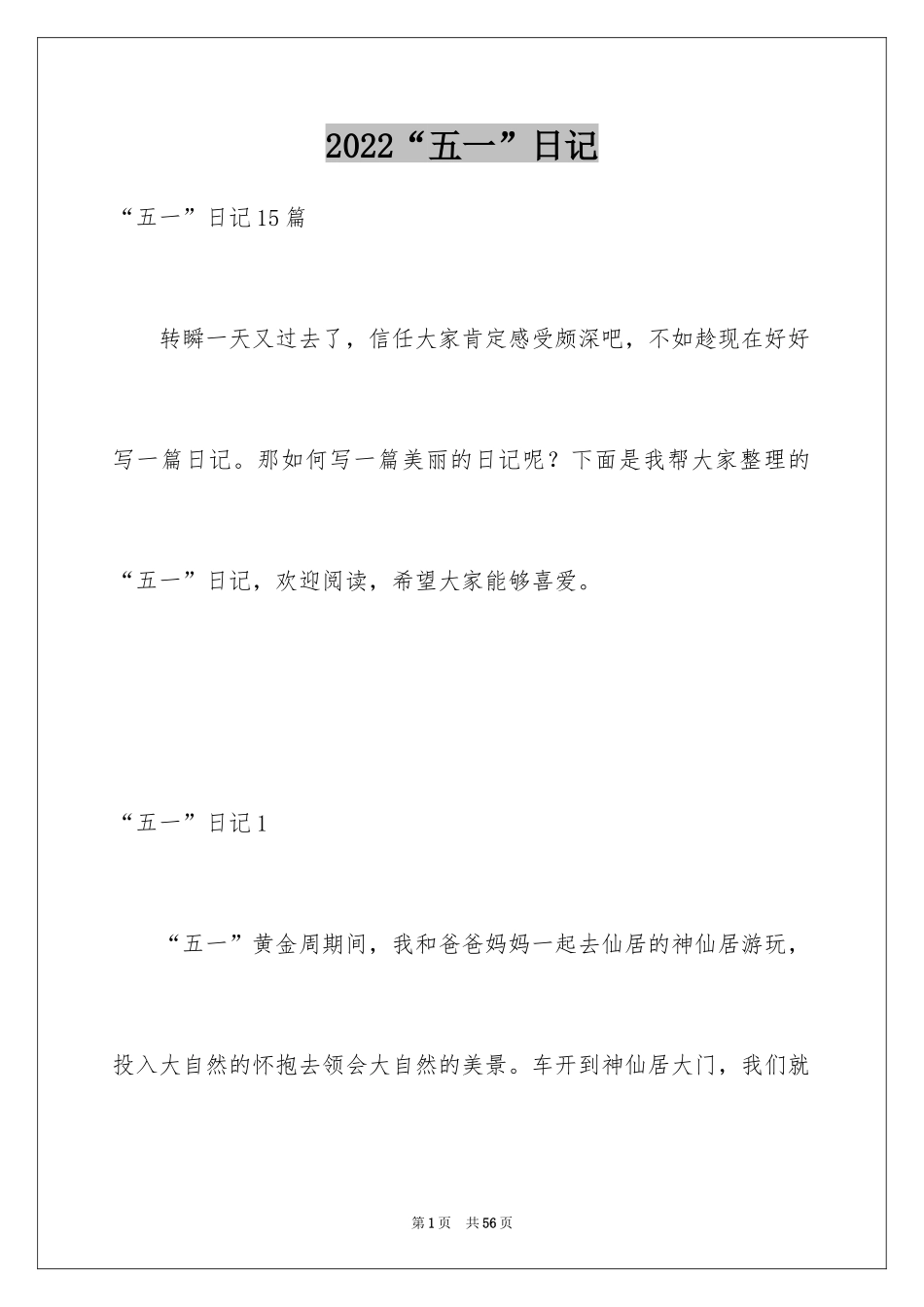 2022“五一”日记

“五一”日记15篇

转瞬一天又过去了，信任大家肯定感受颇深吧，不如趁现在好好写一篇日记。那如何写一篇美丽的日记呢？下面是我帮大家整理的“五一”日记，欢迎阅读，希望大家能够喜爱。

“五一”日记1

“五一”黄金周期间，我和爸爸妈妈一起去仙居的神仙居游玩，投入大自然的怀抱去领会大自然的美景。车开到神仙居大门，我们就

第1页 共56页